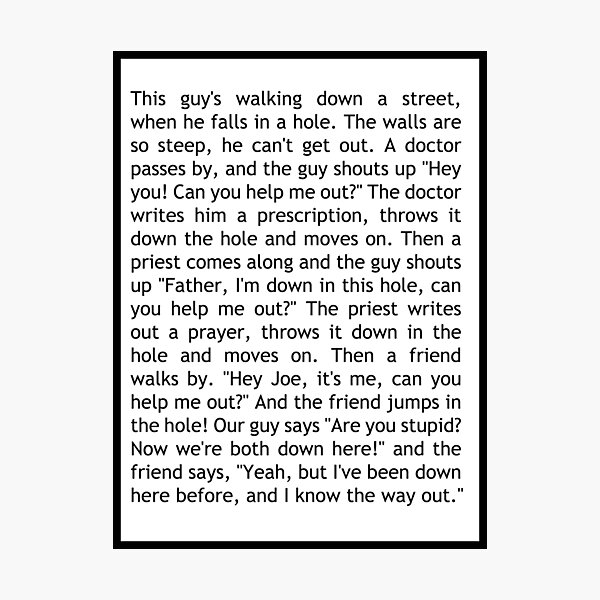 This guy's walking down a street, when he falls in a hole. The walls are so steep, he can't get out. A doctor passes by, and the guy shouts up "Hey you! Can you help me out?" The doctor writes him a prescription, throws it down the hole and moves on. Then a priest comes along and the guy shouts up "Father, I'm down in this hole, can you help me out?" The priest writes out a prayer, throws it down in the hole and moves on. Then a friend walks by. "Hey Joe, it's me, can you help me out?" And the friend jumps in the hole! Our guy says "Are you stupid? Now we're both down here!" and the friend says, "Yeah, but I've been down here before, and I know the way out."